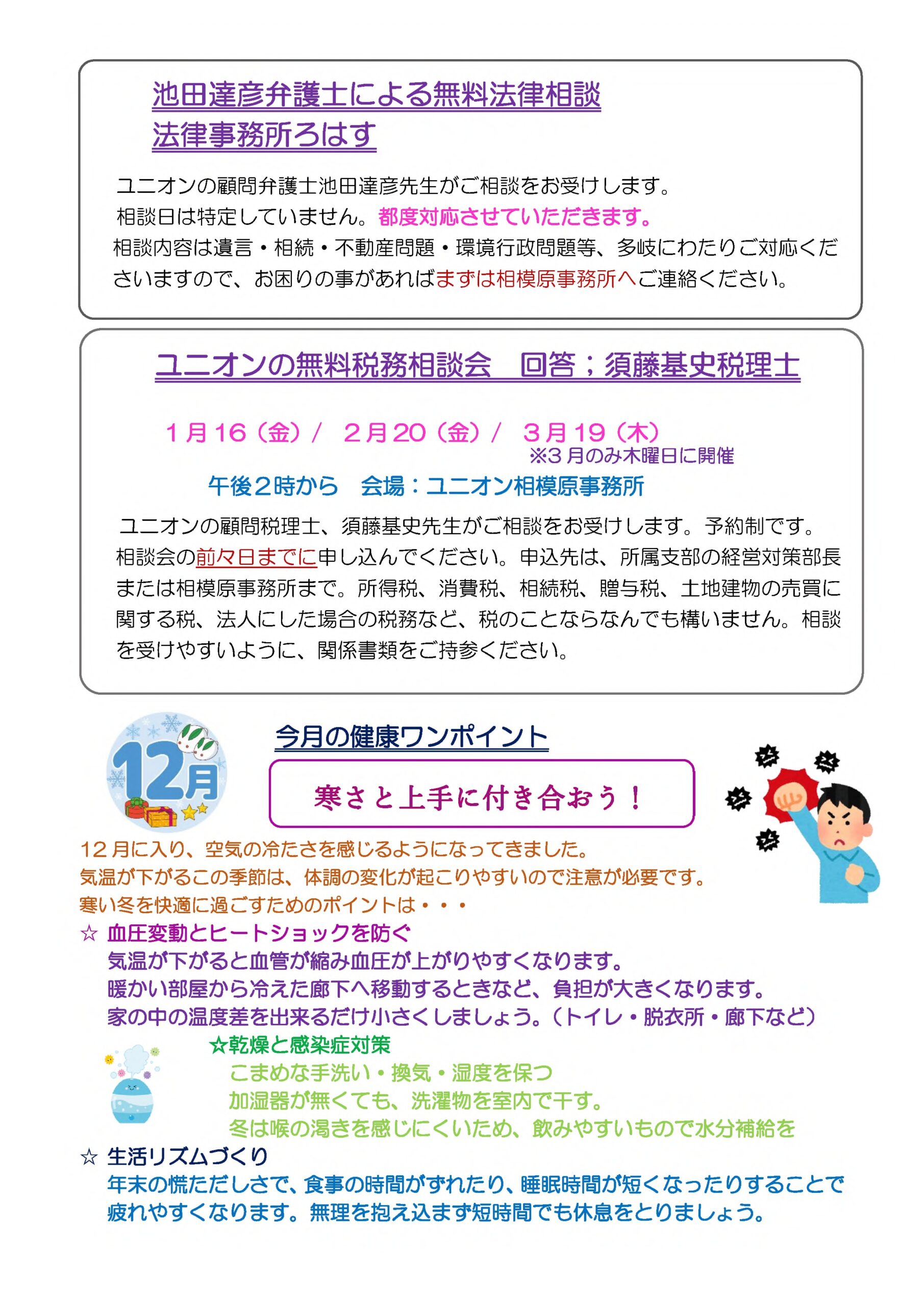 池田達彦弁護士による無料法律相談
法律事務所ろはす

ユニオンの顧問弁護士池田達彦先生がご相談をお受けします。
相談日は特定していません。都度対応させていただきます。
相談内容は遺言・相続・不動産問題・環境行政問題等、多岐にわたりご対応くださいますので、お困りの事があればまずは相模原事務所へご連絡ください。

ユニオンの無料税務相談会　回答；須藤基史税理士

１月16（金）/　２月20（金）/　３月19（木）
※3月のみ木曜日に開催
午後２時から　会場：ユニオン相模原事務所

ユニオンの顧問税理士、須藤基史先生がご相談をお受けします。予約制です。相談会の前々日までに申し込んでください。申込先は、所属支部の経営対策部長または相模原事務所まで。所得税、消費税、相続税、贈与税、土地建物の売買に関する税、法人にした場合の税務など、税のことならなんでも構いません。相談を受けやすいように、関係書類をご持参ください。

12月

今月の健康ワンポイント

寒さと上手に付き合おう！

12月に入り、空気の冷たさを感じるようになってきました。
気温が下がるこの季節は、体調の変化が起こりやすいので注意が必要です。
寒い冬を快適に過ごすためのポイントは・・・
☆ 血圧変動とヒートショックを防ぐ
気温が下がると血管が縮み血圧が上がりやすくなります。
暖かい部屋から冷えた廊下へ移動するときなど、負担が大きくなります。
家の中の温度差を出来るだけ小さくしましょう。（トイレ・脱衣所・廊下など）
☆乾燥と感染症対策
こまめな手洗い・換気・湿度を保つ
加湿器が無くても、洗濯物を室内で干す。
冬は喉の渇きを感じにくいため、飲みやすいもので水分補給を
☆ 生活リズムづくり
年末の慌ただしさで、食事の時間がずれたり、睡眠時間が短くなったりすることで疲れやすくなります。無理を抱え込まず短時間でも休息をとりましょう。